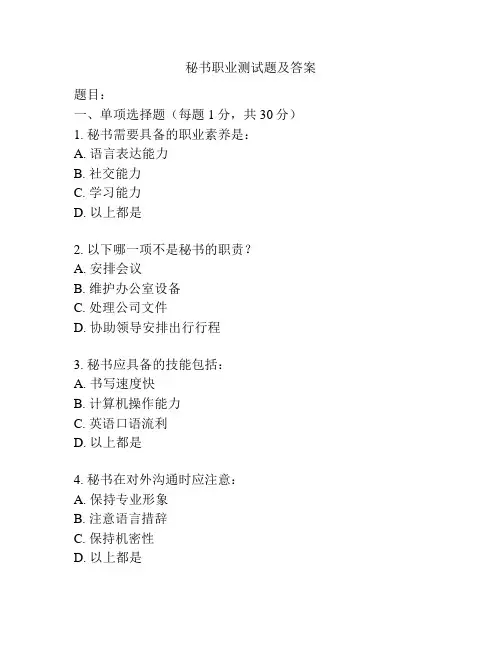 秘书职业测试题及答案

题目：
一、单项选择题（每题 1 分，共 30 分）
1. 秘书需要具备的职业素养是：
A. 语言表达能力
B. 社交能力
C. 学习能力
D. 以上都是

2. 以下哪一项不是秘书的职责？
A. 安排会议
B. 维护办公室设备
C. 处理公司文件
D. 协助领导安排出行行程

3. 秘书应具备的技能包括：
A. 书写速度快
B. 计算机操作能力
C. 英语口语流利
D. 以上都是

4. 秘书在对外沟通时应注意：
A. 保持专业形象
B. 注意语言措辞
C. 保持机密性
D. 以上都是